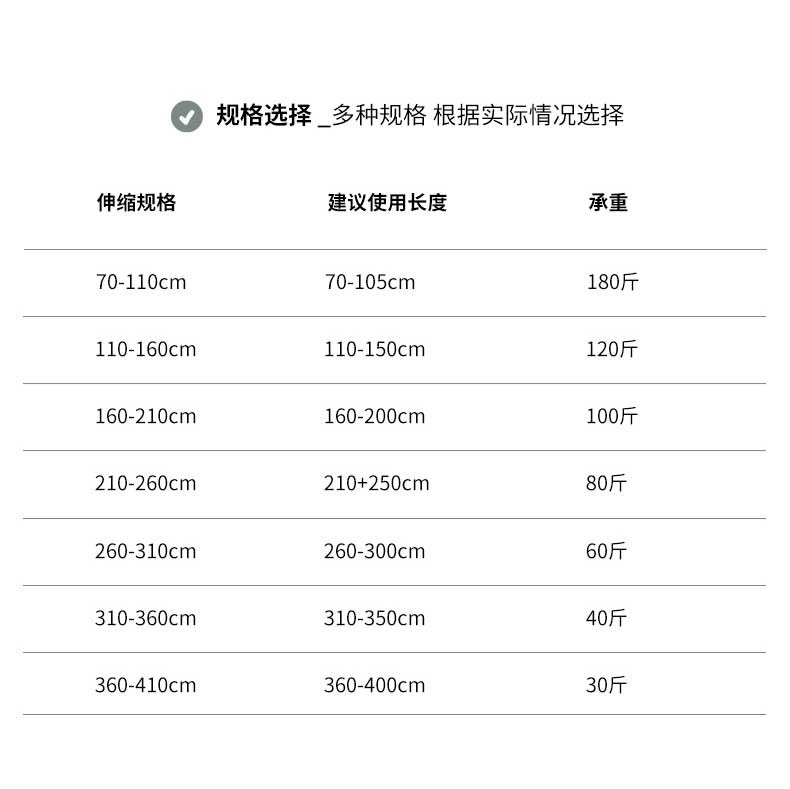 规格选择 _多种规格 根据实际情况选择

| 伸缩规格 | 建议使用长度 | 承重 |
|---|---|---|
| 70-110cm | 70-105cm | 180斤 |
| 110-160cm | 110-150cm | 120斤 |
| 160-210cm | 160-200cm | 100斤 |
| 210-260cm | 210+250cm | 80斤 |
| 260-310cm | 260-300cm | 60斤 |
| 310-360cm | 310-350cm | 40斤 |
| 360-410cm | 360-400cm | 30斤 |